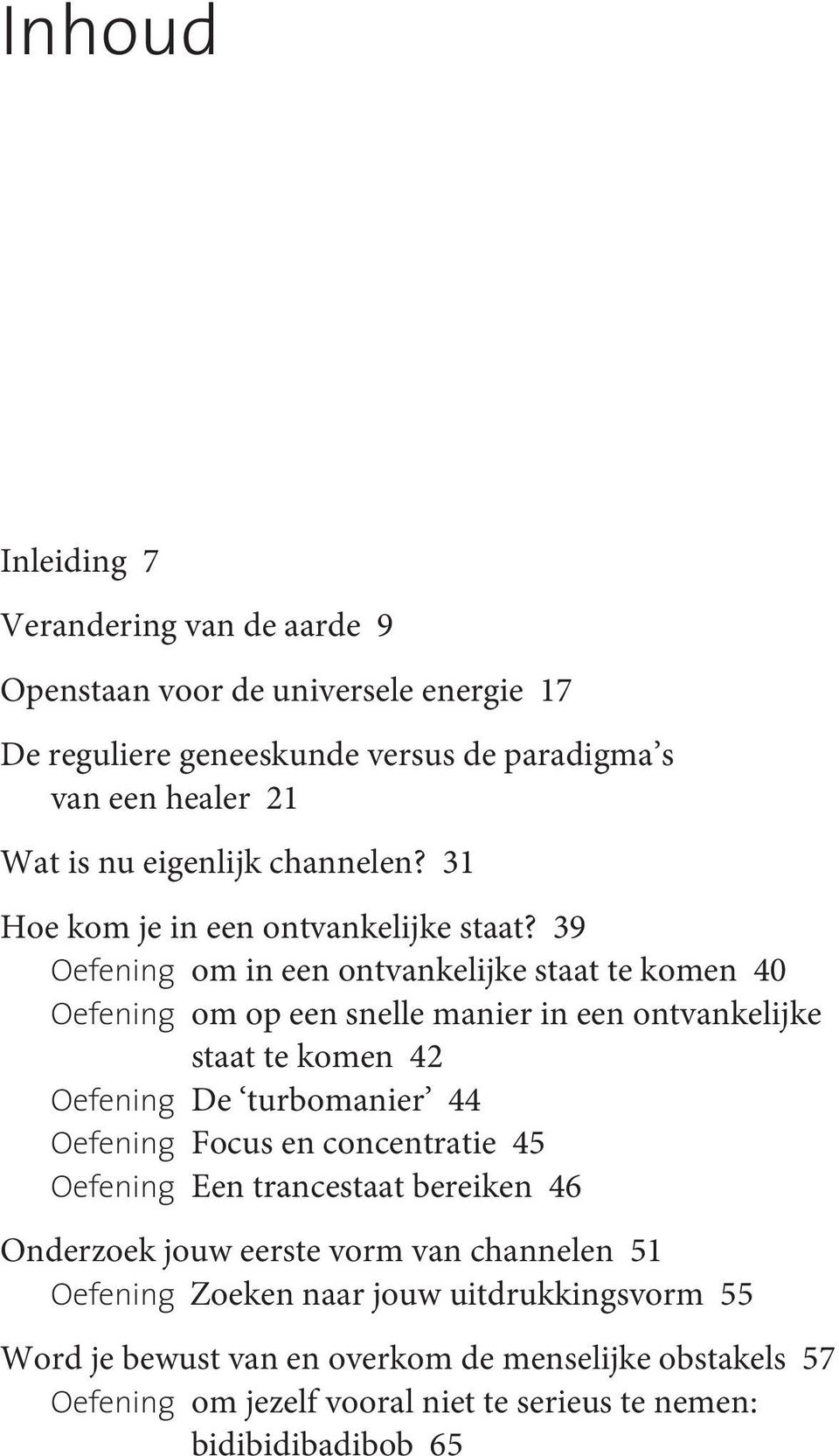 Inhoud

Inleiding 7

Verandering van de aarde 9

Openstaan voor de universele energie 17

De reguliere geneeskunde versus de paradigma’s van een healer 21

Wat is nu eigenlijk channelen? 31

Hoe kom je in een ontvankelijke staat? 39
Oefening om in een ontvankelijke staat te komen 40
Oefening om op een snelle manier in een ontvankelijke staat te komen 42
Oefening De ‘turbomanier’ 44
Oefening Focus en concentratie 45
Oefening Een trancestaat bereiken 46

Onderzoek jouw eerste vorm van channelen 51
Oefening Zoeken naar jouw uitdrukkingsvorm 55

Word je bewust van en overkom de menselijke obstakels 57
Oefening om jezelf vooral niet te serieus te nemen: bidibidibadibob 65